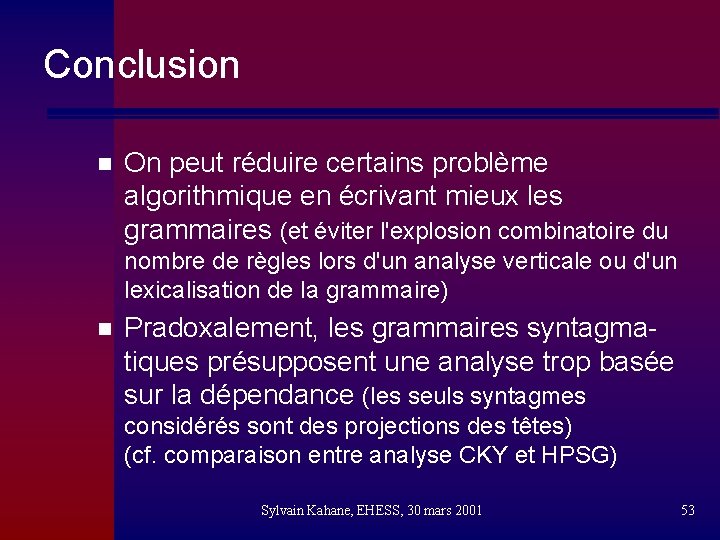 Conclusion

On peut réduire certains problème algorithmique en écrivant mieux les grammaires (et éviter l'explosion combinatoire du nombre de règles lors d'un analyse verticale ou d'un lexicalisation de la grammaire)

Pradoxalement, les grammaires syntagmatiques présupposent une analyse trop basée sur la dépendance (les seuls syntagmes considérés sont des projections des têtes) (cf. comparaison entre analyse CKY et HPSG)

Sylvain Kahane, EHESS, 30 mars 2001

53